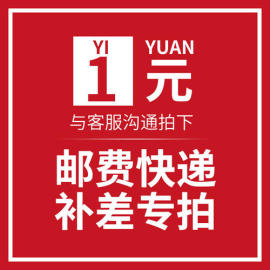 YI
1

YUAN
元

与客服沟通拍下

邮费快递
补差专拍